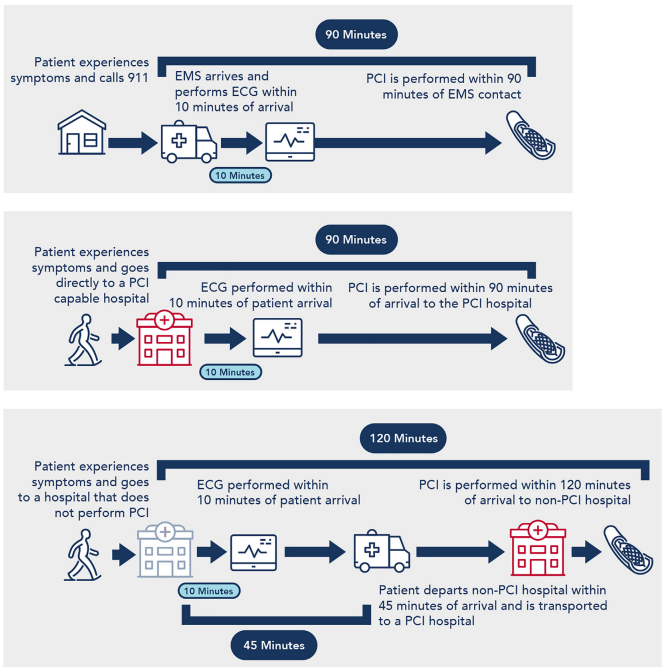 90 Minutes

Patient experiences symptoms and calls 911

EMS arrives and performs ECG within 10 minutes of arrival

PCI is performed within 90 minutes of EMS contact

10 Minutes

90 Minutes

Patient experiences symptoms and goes directly to a PCI capable hospital

ECG performed within 10 minutes of patient arrival

PCI is performed within 90 minutes of arrival to the PCI hospital

10 Minutes

120 Minutes

Patient experiences symptoms and goes to a hospital that does not perform PCI

ECG performed within 10 minutes of patient arrival

PCI is performed within 120 minutes of arrival to non-PCI hospital

10 Minutes

Patient departs non-PCI hospital within 45 minutes of arrival and is transported to a PCI hospital

45 Minutes